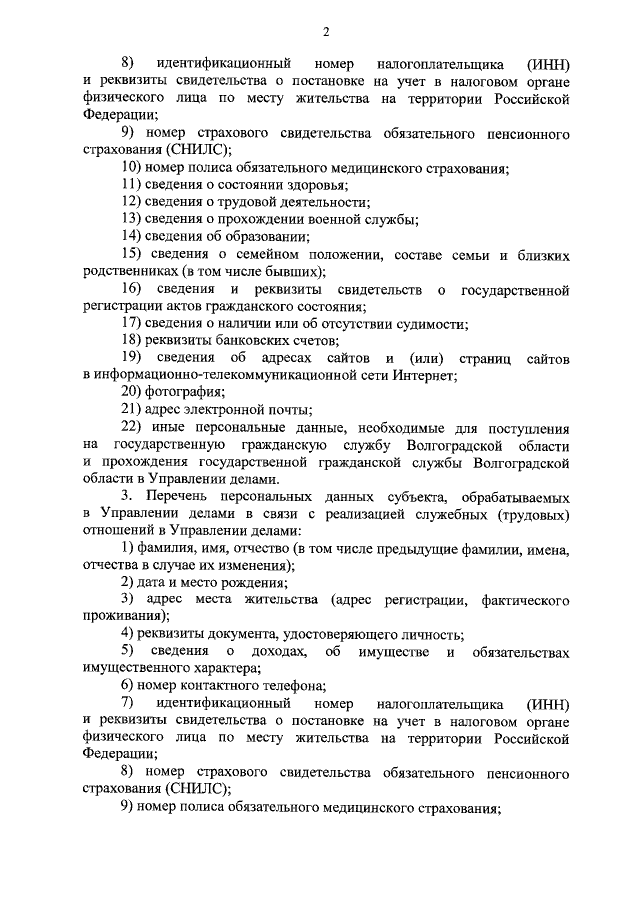 2

8) идентификационный номер налогоплательщика (ИНН) и реквизиты свидетельства о постановке на учет в налоговом органе физического лица по месту жительства на территории Российской Федерации;

9) номер страхового свидетельства обязательного пенсионного страхования (СНИЛС);

10) номер полиса обязательного медицинского страхования;

11) сведения о состоянии здоровья;

12) сведения о трудовой деятельности;

13) сведения о прохождении военной службы;

14) сведения об образовании;

15) сведения о семейном положении, составе семьи и близких родственниках (в том числе бывших);

16) сведения и реквизиты свидетельств о государственной регистрации актов гражданского состояния;

17) сведения о наличии или об отсутствии судимости;

18) реквизиты банковских счетов;

19) сведения об адресах сайтов и (или) страниц сайтов в информационно-телекоммуникационной сети Интернет;

20) фотография;

21) адрес электронной почты;

22) иные персональные данные, необходимые для поступления на государственную гражданскую службу Волгоградской области и прохождения государственной гражданской службы Волгоградской области в Управлении делами.

3. Перечень персональных данных субъекта, обрабатываемых в Управлении делами в связи с реализацией служебных (трудовых) отношений в Управлении делами:

1) фамилия, имя, отчество (в том числе предыдущие фамилии, имена, отчества в случае их изменения);

2) дата и место рождения;

3) адрес места жительства (адрес регистрации, фактического проживания);

4) реквизиты документа, удостоверяющего личность;

5) сведения о доходах, об имуществе и обязательствах имущественного характера;

6) номер контактного телефона;

7) идентификационный номер налогоплательщика (ИНН) и реквизиты свидетельства о постановке на учет в налоговом органе физического лица по месту жительства на территории Российской Федерации;

8) номер страхового свидетельства обязательного пенсионного страхования (СНИЛС);

9) номер полиса обязательного медицинского страхования;